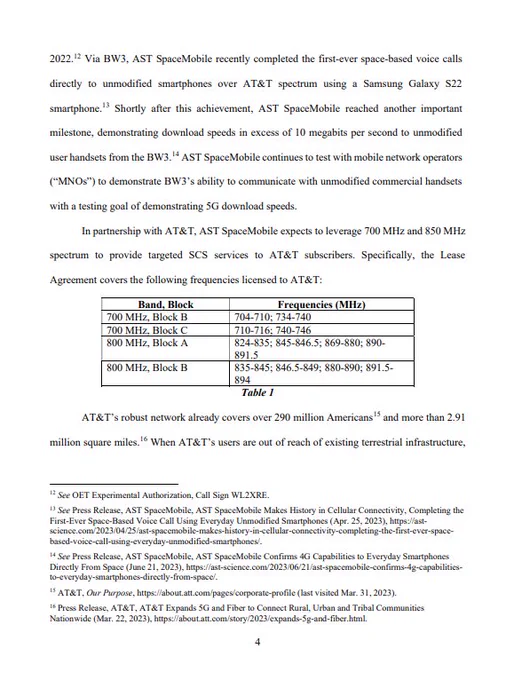 2022.$^{12}$ Via BW3, AST SpaceMobile recently completed the first-ever space-based voice calls directly to unmodified smartphones over AT&T spectrum using a Samsung Galaxy S22 smartphone.$^{13}$ Shortly after this achievement, AST SpaceMobile reached another important milestone, demonstrating download speeds in excess of 10 megabits per second to unmodified user handsets from the BW3.$^{14}$ AST SpaceMobile continues to test with mobile network operators ("MNOs") to demonstrate BW3's ability to communicate with unmodified commercial handsets with a testing goal of demonstrating 5G download speeds.

In partnership with AT&T, AST SpaceMobile expects to leverage 700 MHz and 850 MHz spectrum to provide targeted SCS services to AT&T subscribers. Specifically, the Lease Agreement covers the following frequencies licensed to AT&T:

| Band, Block | Frequencies (MHz) |
|---|---|
| 700 MHz, Block B | 704-710; 734-740 |
| 700 MHz, Block C | 710-716; 740-746 |
| 800 MHz, Block A | 824-835; 845-846.5; 869-880; 890-891.5 |
| 800 MHz, Block B | 835-845; 846.5-849; 880-890; 891.5-894 |

Table 1

AT&T's robust network already covers over 290 million Americans$^{15}$ and more than 2.91 million square miles.$^{16}$ When AT&T's users are out of reach of existing terrestrial infrastructure,

$^{12}$ See OET Experimental Authorization, Call Sign WL2XRE.

$^{13}$ See Press Release, AST SpaceMobile, AST SpaceMobile Makes History in Cellular Connectivity, Completing the First-Ever Space-Based Voice Call Using Everyday Unmodified Smartphones (Apr. 25, 2023), https://ast-science.com/2023/04/25/ast-spacemobile-makes-history-in-cellular-connectivity-completing-the-first-ever-space-based-voice-call-using-everyday-unmodified-smartphones/.

$^{14}$ See Press Release, AST SpaceMobile, AST SpaceMobile Confirms 4G Capabilities to Everyday Smartphones Directly From Space (June 21, 2023), https://ast-science.com/2023/06/21/ast-spacemobile-confirms-4g-capabilities-to-everyday-smartphones-directly-from-space/.

$^{15}$ AT&T, Our Purpose, https://about.att.com/pages/corporate-profile (last visited Mar. 31, 2023).

$^{16}$ Press Release, AT&T, AT&T Expands 5G and Fiber to Connect Rural, Urban and Tribal Communities Nationwide (Mar. 22, 2023), https://about.att.com/story/2023/expands-5g-and-fiber.html.

4